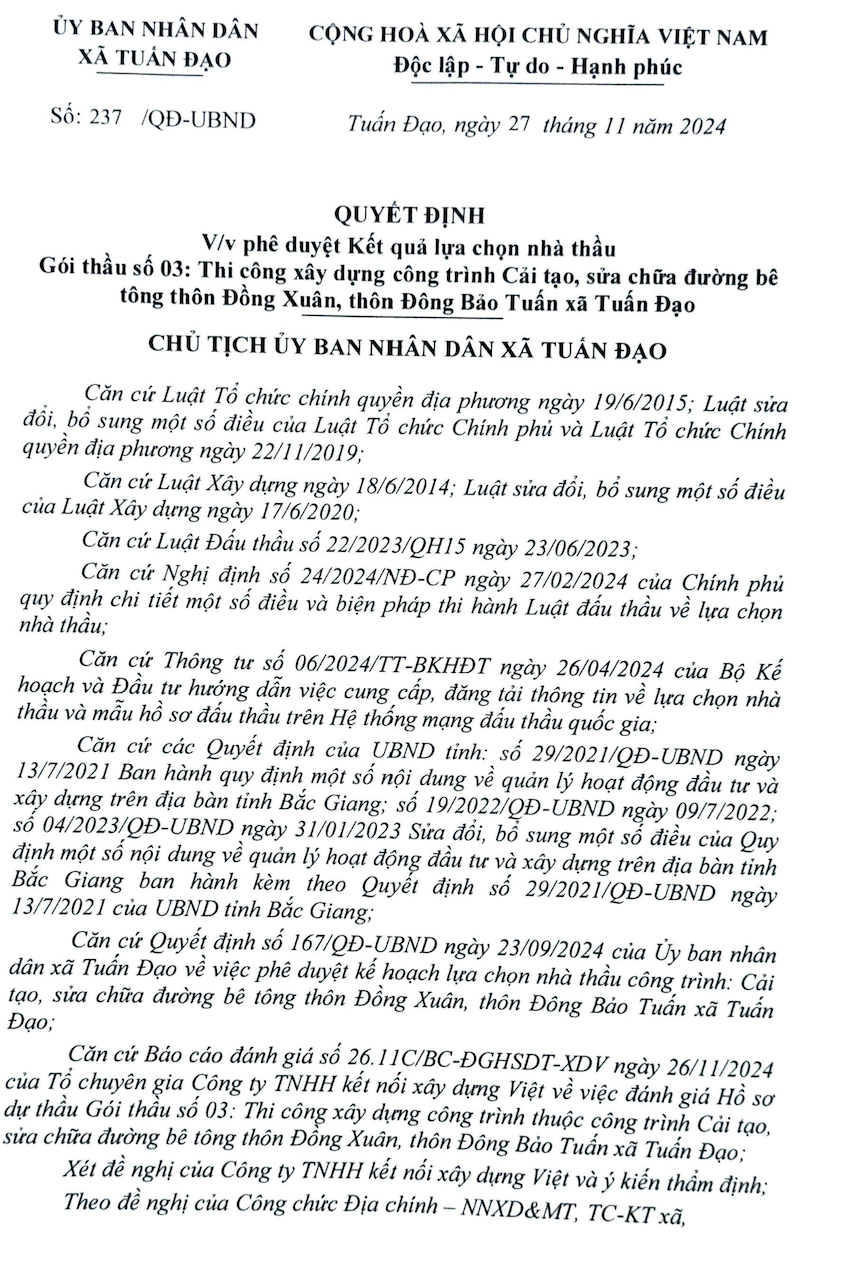 ỦY BAN NHÂN DÂN
XÃ TUẤN ĐẠO

CỘNG HOÀ XÃ HỘI CHỦ NGHĨA VIỆT NAM
Độc lập - Tự do - Hạnh phúc

Số: 237 /QĐ-UBND

Tuấn Đạo, ngày 27 tháng 11 năm 2024

QUYẾT ĐỊNH
V/v phê duyệt Kết quả lựa chọn nhà thầu
Gói thầu số 03: Thi công xây dựng công trình Cải tạo, sửa chữa đường bê tông thôn Đồng Xuân, thôn Đông Bảo Tuấn xã Tuấn Đạo

CHỦ TỊCH ỦY BAN NHÂN DÂN XÃ TUẤN ĐẠO

Căn cứ Luật Tổ chức chính quyền địa phương ngày 19/6/2015; Luật sửa đổi, bổ sung một số điều của Luật Tổ chức Chính phủ và Luật Tổ chức Chính quyền địa phương ngày 22/11/2019;

Căn cứ Luật Xây dựng ngày 18/6/2014; Luật sửa đổi, bổ sung một số điều của Luật Xây dựng ngày 17/6/2020;

Căn cứ Luật Đấu thầu số 22/2023/QH15 ngày 23/06/2023;

Căn cứ Nghị định số 24/2024/NĐ-CP ngày 27/02/2024 của Chính phủ quy định chi tiết một số điều và biện pháp thi hành Luật đấu thầu về lựa chọn nhà thầu;

Căn cứ Thông tư số 06/2024/TT-BKHĐT ngày 26/04/2024 của Bộ Kế hoạch và Đầu tư hướng dẫn việc cung cấp, đăng tải thông tin về lựa chọn nhà thầu và mẫu hồ sơ đấu thầu trên Hệ thống mạng đấu thầu quốc gia;

Căn cứ các Quyết định của UBND tỉnh: số 29/2021/QĐ-UBND ngày 13/7/2021 Ban hành quy định một số nội dung về quản lý hoạt động đầu tư và xây dựng trên địa bàn tỉnh Bắc Giang; số 19/2022/QĐ-UBND ngày 09/7/2022; số 04/2023/QĐ-UBND ngày 31/01/2023 Sửa đổi, bổ sung một số điều của Quy định một số nội dung về quản lý hoạt động đầu tư và xây dựng trên địa bàn tỉnh Bắc Giang ban hành kèm theo Quyết định số 29/2021/QĐ-UBND ngày 13/7/2021 của UBND tỉnh Bắc Giang;

Căn cứ Quyết định số 167/QĐ-UBND ngày 23/09/2024 của Ủy ban nhân dân xã Tuấn Đạo về việc phê duyệt kế hoạch lựa chọn nhà thầu công trình: Cải tạo, sửa chữa đường bê tông thôn Đồng Xuân, thôn Đông Bảo Tuấn xã Tuấn Đạo;

Căn cứ Báo cáo đánh giá số 26.11C/BC-ĐGHSDT-XDV ngày 26/11/2024 của Tổ chuyên gia Công ty TNHH kết nối xây dựng Việt về việc đánh giá Hồ sơ dự thầu Gói thầu số 03: Thi công xây dựng công trình thuộc công trình Cải tạo, sửa chữa đường bê tông thôn Đồng Xuân, thôn Đông Bảo Tuấn xã Tuấn Đạo;

Xét đề nghị của Công ty TNHH kết nối xây dựng Việt và ý kiến thẩm định;
Theo đề nghị của Công chức Địa chính – NNXD&MT, TC-KT xã,